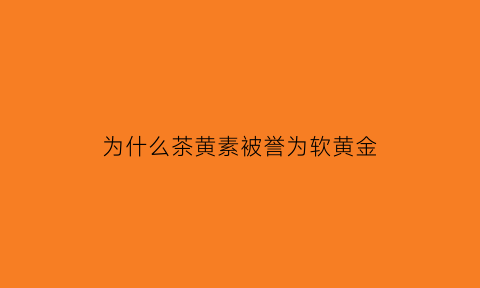 为什么茶黄素被誉为软黄金